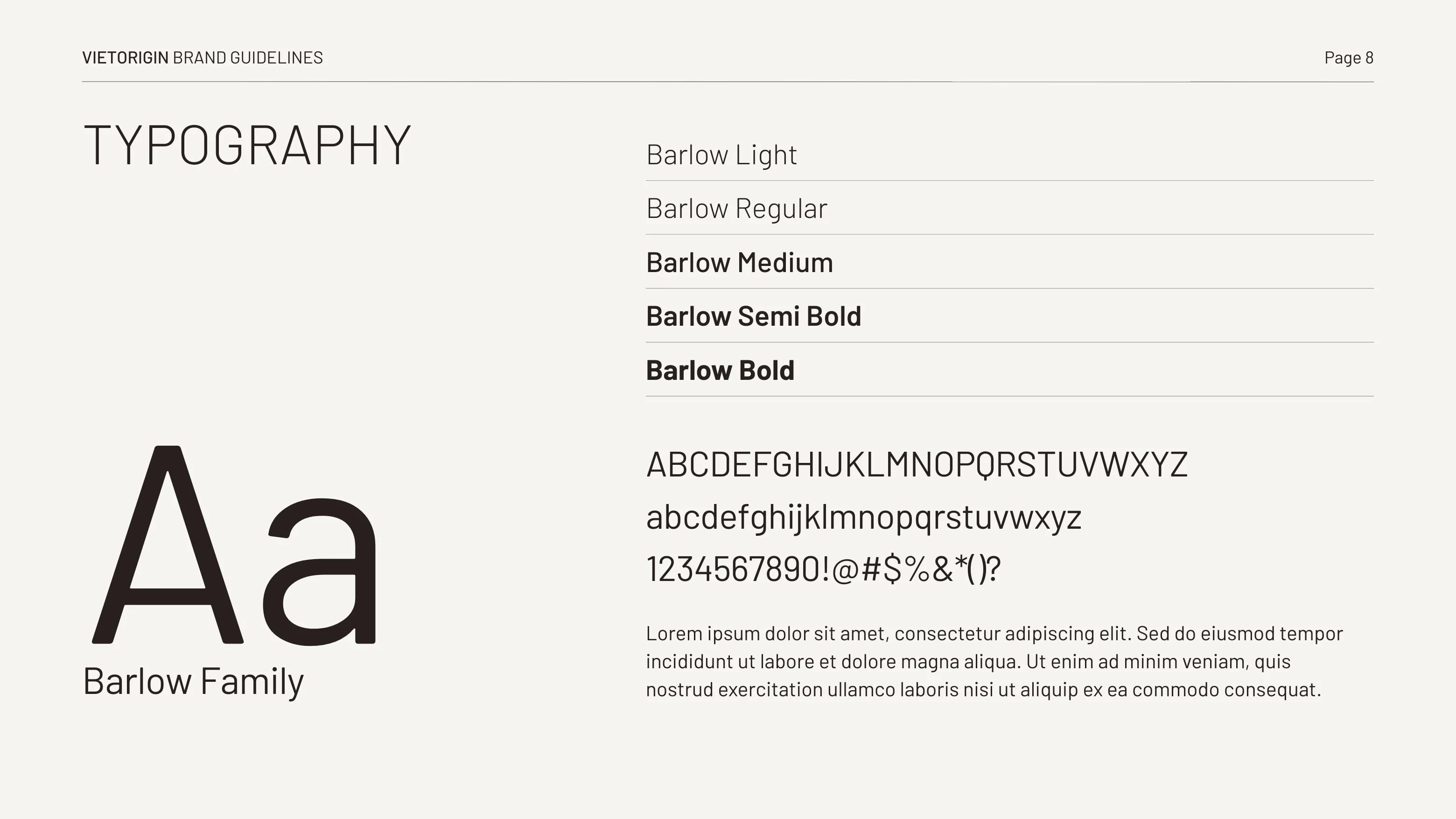 VIETORIGIN BRAND GUIDELINES

Page 8

TYPOGRAPHY

Aa
Barlow Family

Barlow Light

Barlow Regular

Barlow Medium

Barlow Semi Bold

Barlow Bold

ABCDEFGHIJKLMNOPQRSTUVWXYZ
abcdefghijklmnopqrstuvwxyz
1234567890!@#$%&*()?

Lorem ipsum dolor sit amet, consectetur adipiscing elit. Sed do eiusmod tempor incididunt ut labore et dolore magna aliqua. Ut enim ad minim veniam, quis nostrud exercitation ullamco laboris nisi ut aliquip ex ea commodo consequat.